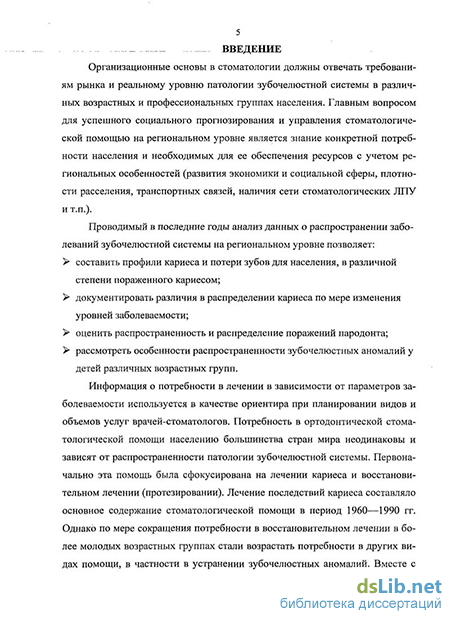 5

ВВЕДЕНИЕ

Организационные основы в стоматологии должны отвечать требованиям рынка и реальному уровню патологии зубочелюстной системы в различных возрастных и профессиональных группах населения. Главным вопросом для успешного социального прогнозирования и управления стоматологической помощью на региональном уровне является знание конкретной потребности населения и необходимых для ее обеспечения ресурсов с учетом региональных особенностей (развития экономики и социальной сферы, плотности расселения, транспортных связей, наличия сети стоматологических ЛПУ и т.п.).

Проводимый в последние годы анализ данных о распространении заболеваний зубочелюстной системы на региональном уровне позволяет:

➢ составить профили кариеса и потери зубов для населения, в различной степени пораженного кариесом;

➢ документировать различия в распределении кариеса по мере изменения уровней заболеваемости;

➢ оценить распространенность и распределение поражений пародонта;

➢ рассмотреть особенности распространенности зубочелюстных аномалий у детей различных возрастных групп.

Информация о потребности в лечении в зависимости от параметров заболеваемости используется в качестве ориентира при планировании видов и объемов услуг врачей-стоматологов. Потребность в ортодонтической стоматологической помощи населению большинства стран мира неодинаковы и зависят от распространенности патологии зубочелюстной системы. Первоначально эта помощь была сфокусирована на лечении кариеса и восстановительном лечении (протезировании). Лечение последствий кариеса составляло основное содержание стоматологической помощи в период 1960—1990 гг. Однако по мере сокращения потребности в восстановительном лечении в более молодых возрастных группах стали возрастать потребности в других видах помощи, в частности в устранении зубочелюстных аномалий. Вместе с

dsLib.net
библиотека диссертаций